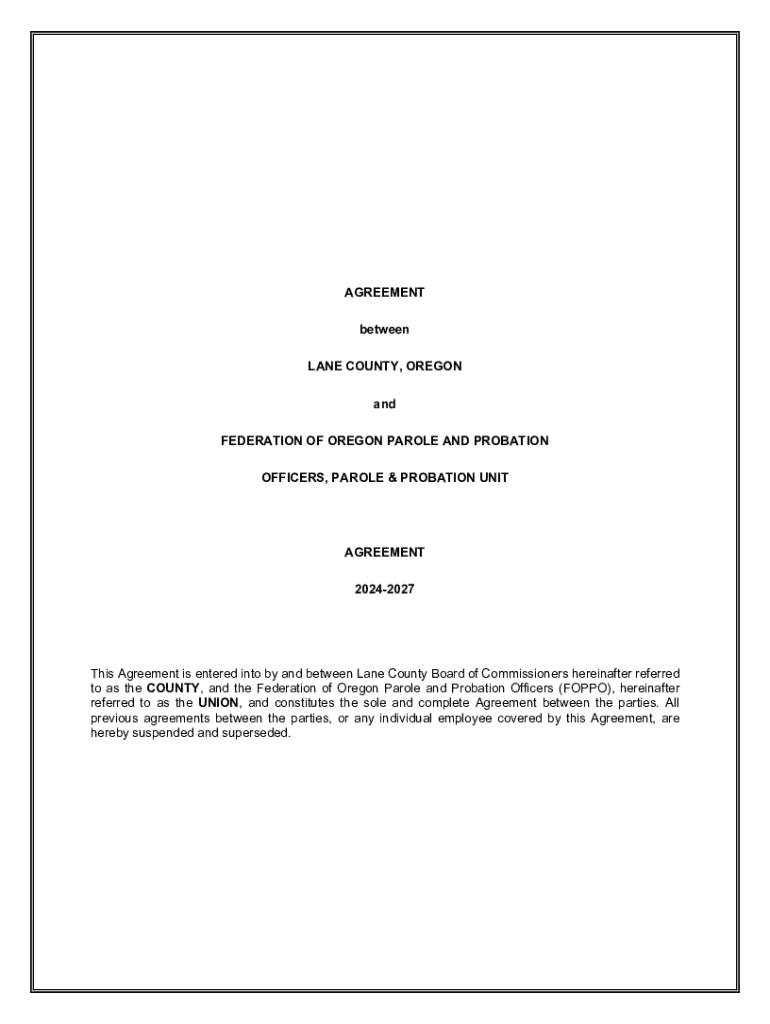 AGREEMENT

between

LANE COUNTY, OREGON

and

FEDERATION OF OREGON PAROLE AND PROBATION

OFFICERS, PAROLE & PROBATION UNIT

AGREEMENT

2024-2027

This Agreement is entered into by and between Lane County Board of Commissioners hereinafter referred to as the COUNTY, and the Federation of Oregon Parole and Probation Officers (FOPPO), hereinafter referred to as the UNION, and constitutes the sole and complete Agreement between the parties. All previous agreements between the parties, or any individual employee covered by this Agreement, are hereby suspended and superseded.